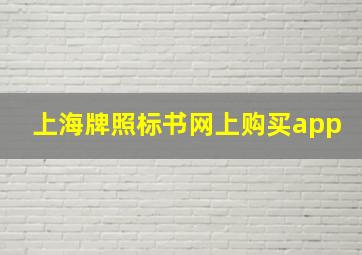 上海牌照标书网上购买app